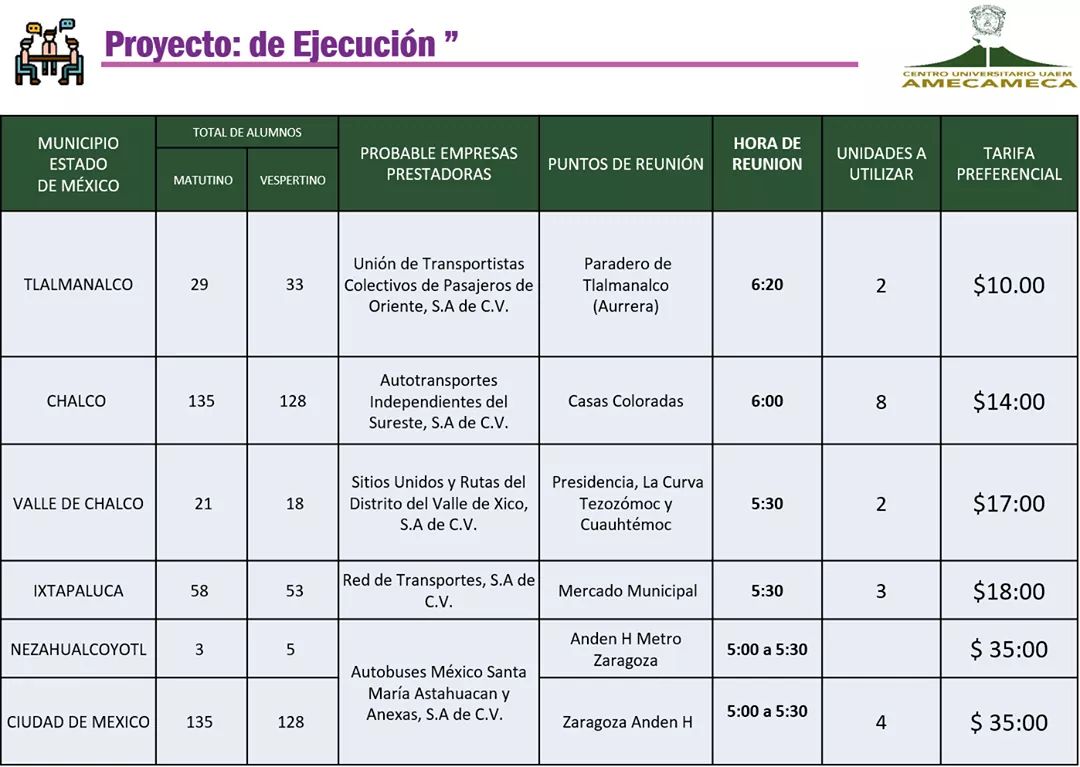 Proyecto: de Ejecución "

CENTRO UNIVERSITARIO UAEM
AMECAMECA

| MUNICIPIO ESTADO DE MÉXICO | TOTAL DE ALUMNOS | | PROBABLE EMPRESAS PRESTADORAS | PUNTOS DE REUNIÓN | HORA DE REUNION | UNIDADES A UTILIZAR | TARIFA PREFERENCIAL |
|---|---|---|---|---|---|---|---|
| | MATUTINO | VESPERTINO | | | | | |
| TLALMANALCO | 29 | 33 | Unión de Transportistas Colectivos de Pasajeros de Oriente, S.A de C.V. | Paradero de Tlalmanalco (Aurrera) | 6:20 | 2 | $10.00 |
| CHALCO | 135 | 128 | Autotransportes Independientes del Sureste, S.A de C.V. | Casas Coloradas | 6:00 | 8 | $14:00 |
| VALLE DE CHALCO | 21 | 18 | Sitios Unidos y Rutas del Distrito del Valle de Xico, S.A de C.V. | Presidencia, La Curva Tezozómoc y Cuauhtémoc | 5:30 | 2 | $17:00 |
| IXTAPALUCA | 58 | 53 | Red de Transportes, S.A de C.V. | Mercado Municipal | 5:30 | 3 | $18:00 |
| NEZAHUALCOYOTL | 3 | 5 | Autobuses México Santa María Astahuacan y Anexas, S.A de C.V. | Anden H Metro Zaragoza | 5:00 a 5:30 | | $ 35:00 |
| CIUDAD DE MEXICO | 135 | 128 | | Zaragoza Anden H | 5:00 a 5:30 | 4 | $ 35:00 |